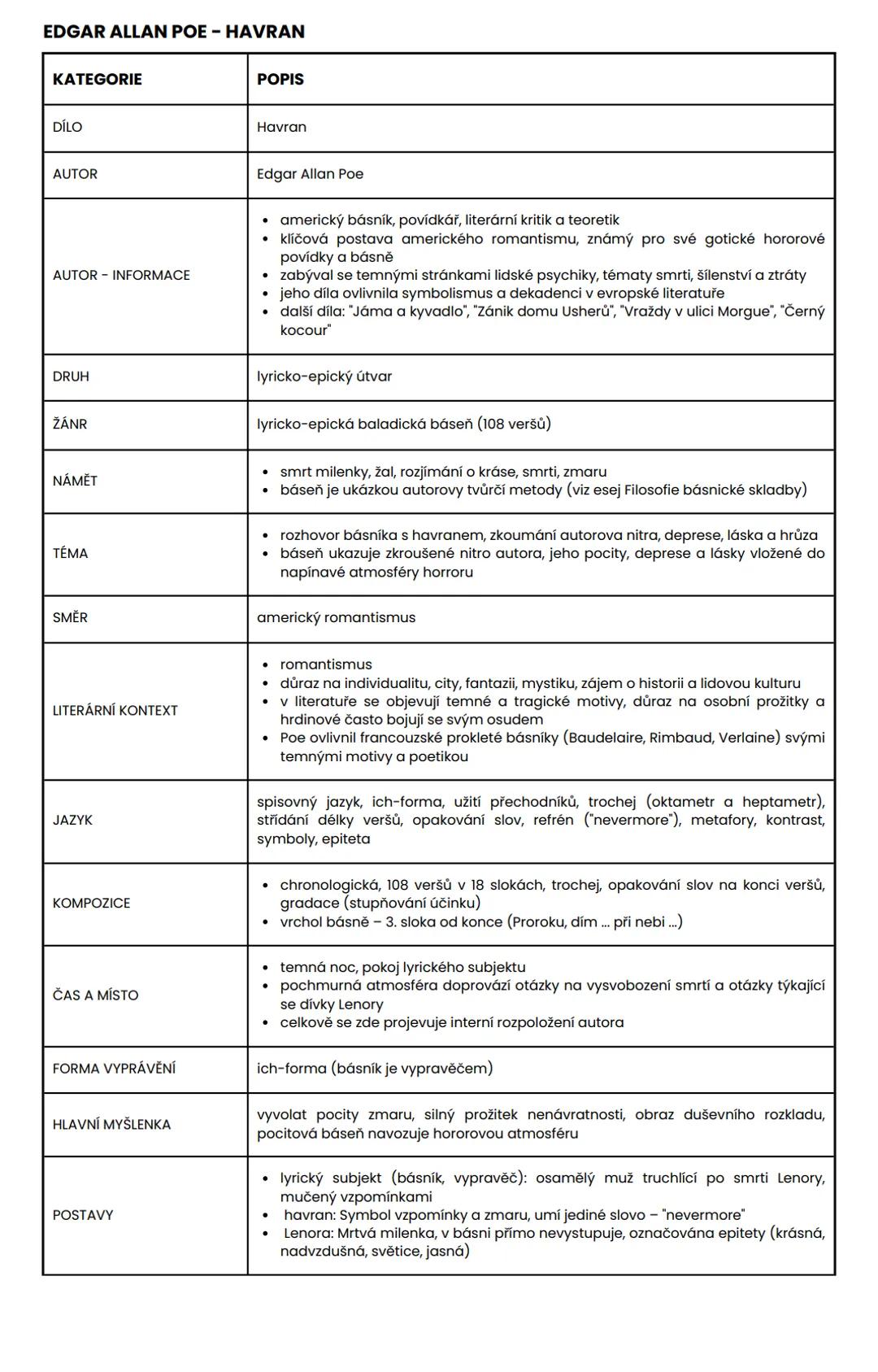 EDGAR ALLAN POE - HAVRAN

| KATEGORIE | POPIS |
|---|---|
| DÍLO | Havran |
| AUTOR | Edgar Allan Poe |
| AUTOR - INFORMACE | • americký básník, povídkář, literární kritik a teoretik • klíčová postava amerického romantismu, známý pro své gotické hororové povídky a básně • zabýval se temnými stránkami lidské psychiky, tématy smrti, šílenství a ztráty • jeho díla ovlivnila symbolismus a dekadenci v evropské literatuře • další díla: "Jáma a kyvadlo", "Zánik domu Usherů", "Vraždy v ulici Morgue", "Černý kocour" |
| DRUH | lyricko-epický útvar |
| ŽÁNR | lyricko-epická baladická báseň (108 veršů) |
| NÁMĚT | • smrt milenky, žal, rozjímání o kráse, smrti, zmaru • báseň je ukázkou autorovy tvůrčí metody (viz esej Filosofie básnické skladby) |
| TÉMA | • rozhovor básníka s havranem, zkoumání autorova nitra, deprese, láska a hrůza • báseň ukazuje zkroušené nitro autora, jeho pocity, deprese a lásky vložené do napínavé atmosféry horroru |
| SMĚR | americký romantismus |
| LITERÁRNÍ KONTEXT | • romantismus • důraz na individualitu, city, fantazii, mystiku, zájem o historii a lidovou kulturu • v literatuře se objevují temné a tragické motivy, důraz na osobní prožitky a hrdinové často bojují se svým osudem • Poe ovlivnil francouzské prokleté básníky (Baudelaire, Rimbaud, Verlaine) svými temnými motivy a poetikou |
| JAZYK | spisovný jazyk, ich-forma, užití přechodníků, trochej (oktametr a heptametr), střídání délky veršů, opakování slov, refrén ("nevermore"), metafory, kontrast, symboly, epiteta |
| KOMPOZICE | • chronologická, 108 veršů v 18 slokách, trochej, opakování slov na konci veršů, gradace (stupňování účinku) • vrchol básně – 3. sloka od konce (Proroku, dím ... při nebi ...) |
| ČAS A MÍSTO | • temná noc, pokoj lyrického subjektu • pochmurná atmosféra doprovází otázky na vysvobození smrtí a otázky týkající se dívky Lenory • celkově se zde projevuje interní rozpoložení autora |
| FORMA VYPRÁVĚNÍ | ich-forma (básník je vypravěčem) |
| HLAVNÍ MYŠLENKA | vyvolat pocity zmaru, silný prožitek nenávratnosti, obraz duševního rozkladu, pocitová báseň navozuje hororovou atmosféru |
| POSTAVY | • lyrický subjekt (básník, vypravěč): osamělý muž truchlící po smrti Lenory, mučený vzpomínkami • havran: Symbol vzpomínky a zmaru, umí jediné slovo – "nevermore" • Lenora: Mrtvá milenka, v básni přímo nevystupuje, označována epitety (krásná, nadvzdušná, světice, jasná) |